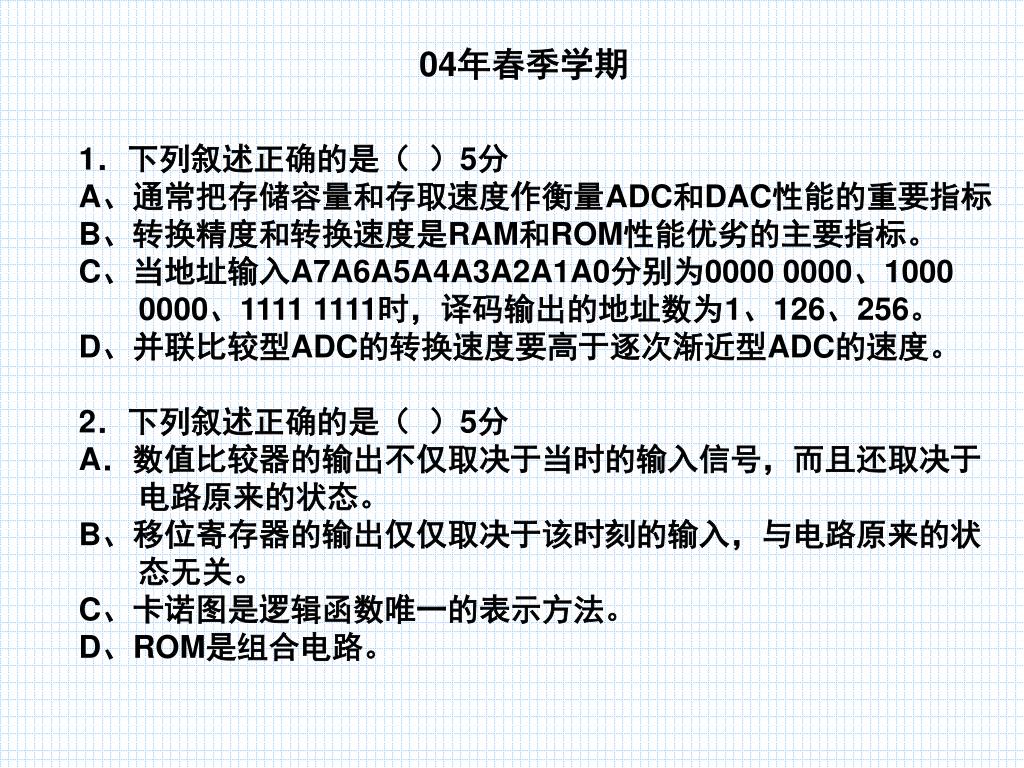 04年春季学期

1．下列叙述正确的是（ ）5分
A、通常把存储容量和存取速度作衡量ADC和DAC性能的重要指标
B、转换精度和转换速度是RAM和ROM性能优劣的主要指标。
C、当地址输入A7A6A5A4A3A2A1A0分别为0000 0000、1000 0000、1111 1111时，译码输出的地址数为1、126、256。
D、并联比较型ADC的转换速度要高于逐次渐近型ADC的速度。

2．下列叙述正确的是（ ）5分
A．数值比较器的输出不仅取决于当时的输入信号，而且还取决于电路原来的状态。
B、移位寄存器的输出仅仅取决于该时刻的输入，与电路原来的状态无关。
C、卡诺图是逻辑函数唯一的表示方法。
D、ROM是组合电路。